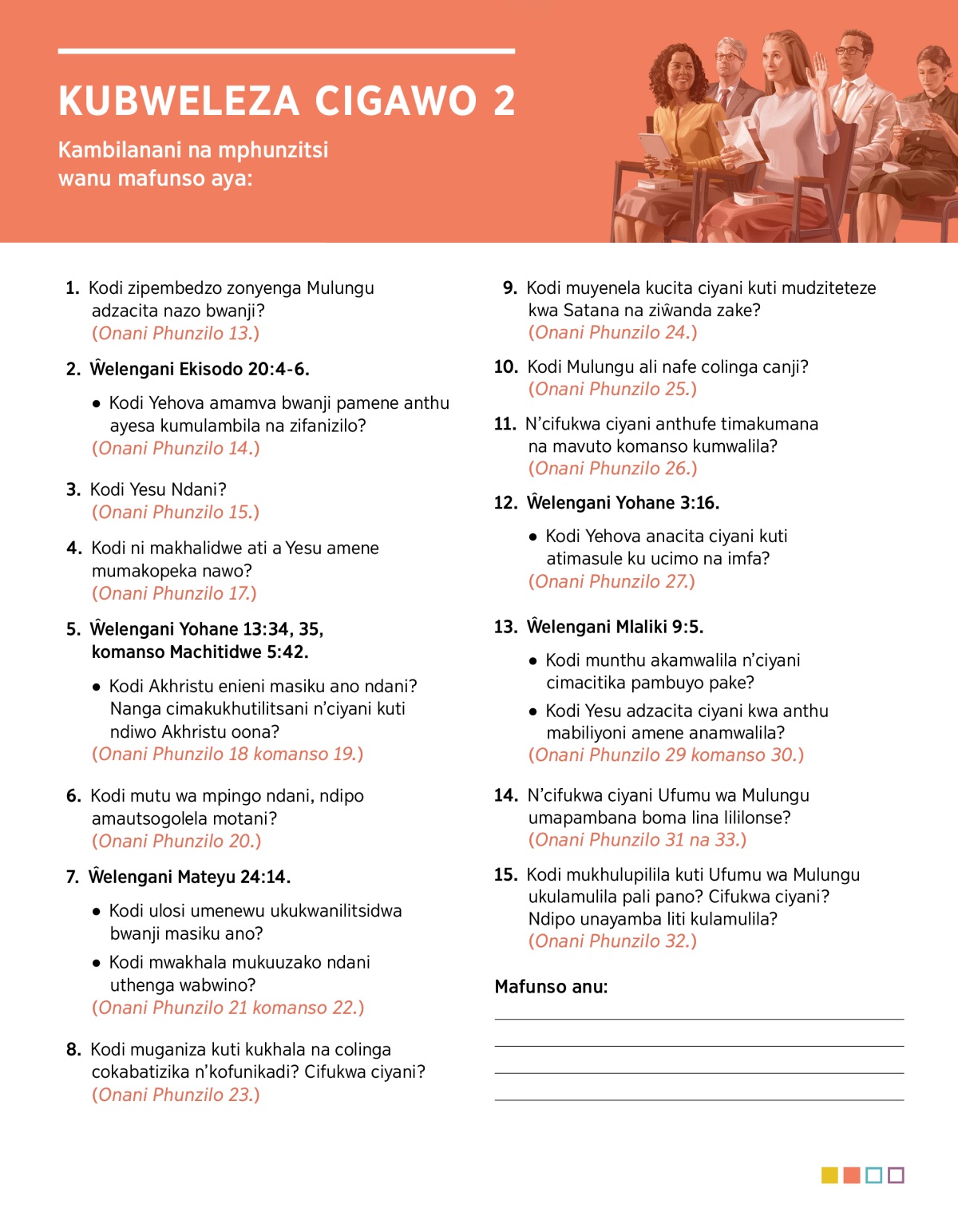 KUBWELEZA CIGAWO 2

Kambilanani na mphunzitsi wanu mafunso aya:

1. Kodi zipembedzo zonyenga Mulungu adzacita nazo bwanji? (Onani Phunzilo 13.)

2. Ŵelengani Ekisodo 20:4-6.

• Kodi Yehova amamva bwanji pamene anthu ayesa kumulambila na zifanizilo? (Onani Phunzilo 14.)

3. Kodi Yesu Ndani? (Onani Phunzilo 15.)

4. Kodi ni makhalidwe ati a Yesu amene mumakopeka nawo? (Onani Phunzilo 17.)

5. Ŵelengani Yohane 13:34, 35, komanso Machitidwe 5:42.

• Kodi Akhristu enieni masiku ano ndani? Nanga cimakukhutilitsani n'ciyani kuti ndiwo Akhristu oona? (Onani Phunzilo 18 komanso 19.)

6. Kodi mutu wa mpingo ndani, ndipo amautsogolela motani? (Onani Phunzilo 20.)

7. Ŵelengani Mateyu 24:14.

• Kodi ulosi umenewu ukukwanilitsidwa bwanji masiku ano?

• Kodi mwakhala mukuuzako ndani uthenga wabwino? (Onani Phunzilo 21 komanso 22.)

8. Kodi muganiza kuti kukhala na colinga cokabatizika n'kofunikadi? Cifukwa ciyani? (Onani Phunzilo 23.)

9. Kodi muyenela kucita ciyani kuti mudziteteze kwa Satana na ziŵanda zake? (Onani Phunzilo 24.)

10. Kodi Mulungu ali nafe colinga canji? (Onani Phunzilo 25.)

11. N'cifukwa ciyani anthufe timakumana na mavuto komanso kumwalila? (Onani Phunzilo 26.)

12. Ŵelengani Yohane 3:16.

• Kodi Yehova anacita ciyani kuti atimasule ku ucimo na imfa? (Onani Phunzilo 27.)

13. Ŵelengani Mlaliki 9:5.

• Kodi munthu akamwalila n'ciyani cimacitika pambuyo pake?

• Kodi Yesu adzacita ciyani kwa anthu mabiliyoni amene anamwalila? (Onani Phunzilo 29 komanso 30.)

14. N'cifukwa ciyani Ufumu wa Mulungu umapambana boma lina lililonse? (Onani Phunzilo 31 na 33.)

15. Kodi mukhulupilila kuti Ufumu wa Mulungu ukulamulila pali pano? Cifukwa ciyani? Ndipo unayamba liti kulamulila? (Onani Phunzilo 32.)

Mafunso anu: